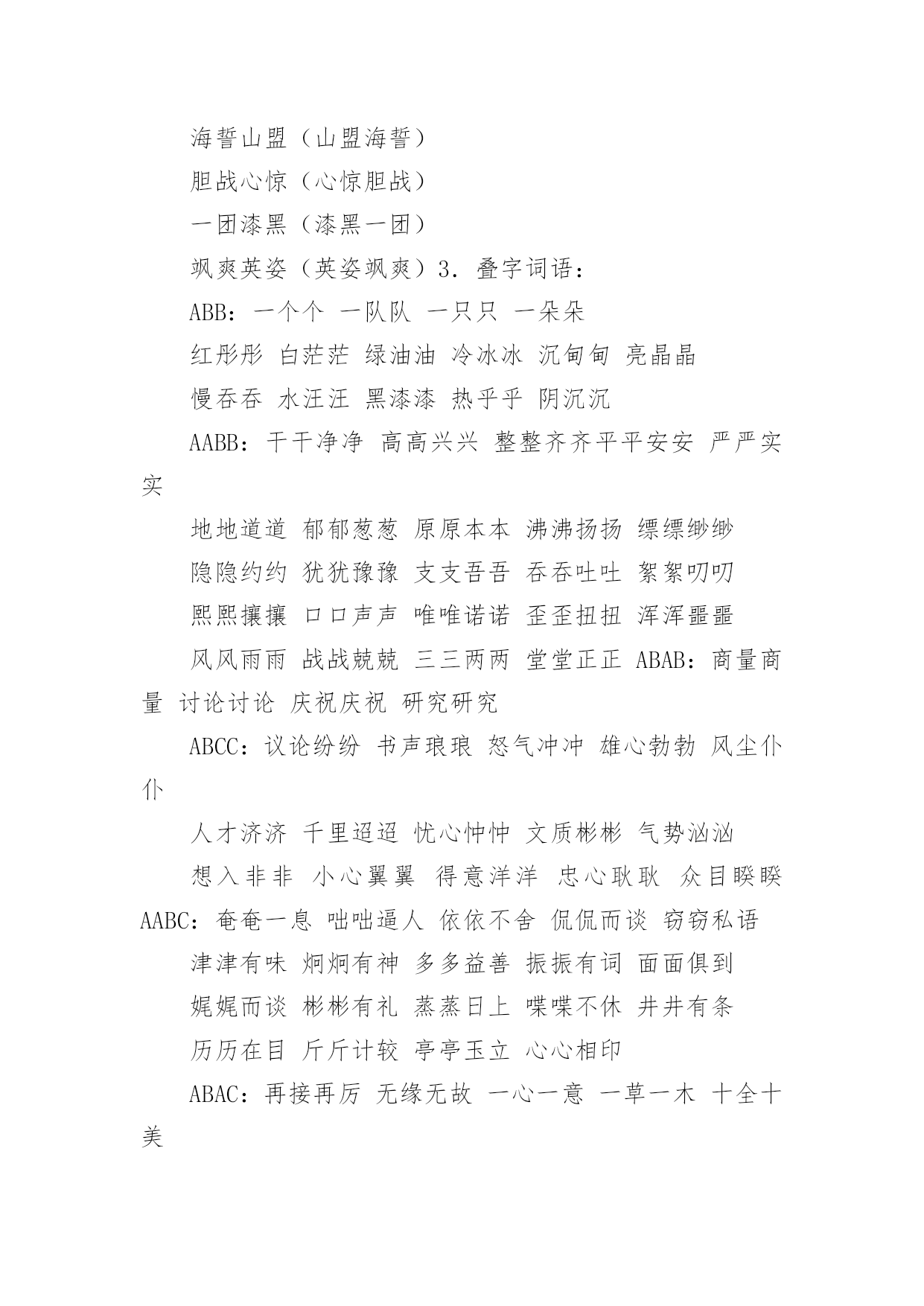 海誓山盟（山盟海誓）

胆战心惊（心惊胆战）

一团漆黑（漆黑一团）

飒爽英姿（英姿飒爽）3. 叠字词语：

ABB：一个个 一队队 一只只 一朵朵

红彤彤 白茫茫 绿油油 冷冰冰 沉甸甸 亮晶晶

慢吞吞 水汪汪 黑漆漆 热乎乎 阴沉沉

AABB：干干净净 高高兴兴 整整齐齐平平安安 严严实实

地地道道 郁郁葱葱 原原本本 沸沸扬扬 缥缥缈缈

隐隐约约 犹犹豫豫 支支吾吾 吞吞吐吐 絮絮叨叨

熙熙攘攘 口口声声 唯唯诺诺 歪歪扭扭 浑浑噩噩

风风雨雨 战战兢兢 三三两两 堂堂正正 ABAB：商量商量 讨论讨论 庆祝庆祝 研究研究

ABCC：议论纷纷 书声琅琅 怒气冲冲 雄心勃勃 风尘仆仆

人才济济 千里迢迢 忧心忡忡 文质彬彬 气势汹汹

想入非非 小心翼翼 得意洋洋 忠心耿耿 众目睽睽 AABC：奄奄一息 咄咄逼人 依依不舍 侃侃而谈 窃窃私语

津津有味 炯炯有神 多多益善 振振有词 面面俱到

娓娓而谈 彬彬有礼 蒸蒸日上 喋喋不休 井井有条

历历在目 斤斤计较 亭亭玉立 心心相印

ABAC：再接再厉 无缘无故 一心一意 一草一木 十全十美